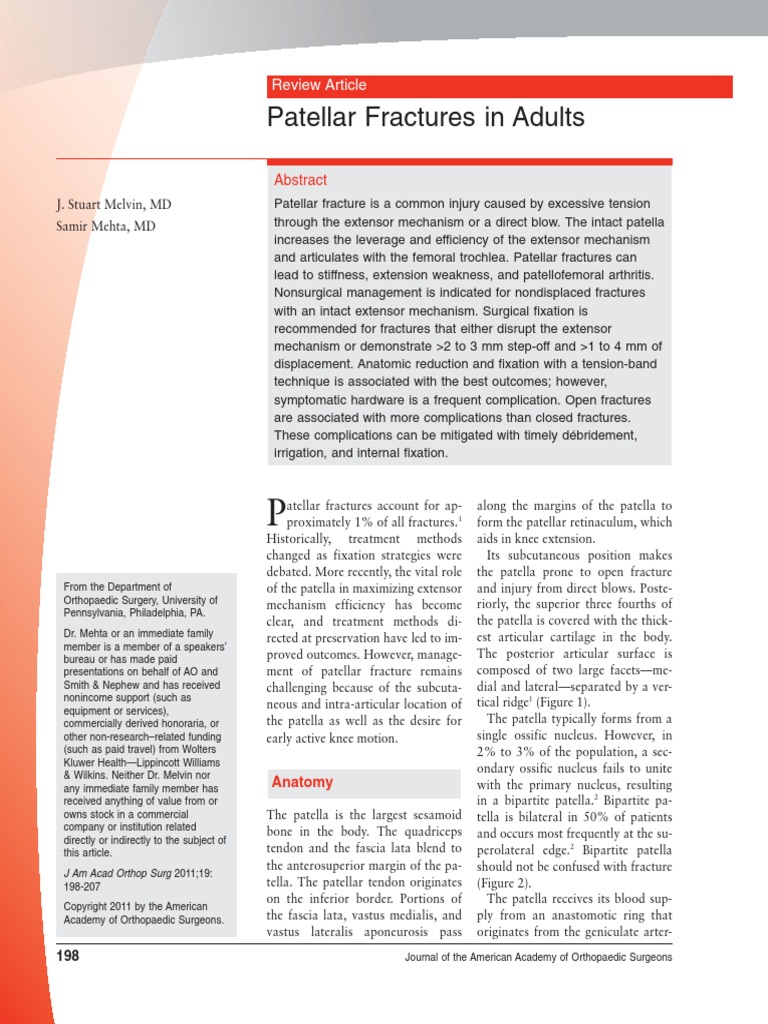 Review Article

Patellar Fractures in Adults

J. Stuart Melvin, MD
Samir Mehta, MD

Abstract

Patellar fracture is a common injury caused by excessive tension through the extensor mechanism or a direct blow. The intact patella increases the leverage and efficiency of the extensor mechanism and articulates with the femoral trochlea. Patellar fractures can lead to stiffness, extension weakness, and patellofemoral arthritis. Nonsurgical management is indicated for nondisplaced fractures with an intact extensor mechanism. Surgical fixation is recommended for fractures that either disrupt the extensor mechanism or demonstrate >2 to 3 mm step-off and >1 to 4 mm of displacement. Anatomic reduction and fixation with a tension-band technique is associated with the best outcomes; however, symptomatic hardware is a frequent complication. Open fractures are associated with more complications than closed fractures. These complications can be mitigated with timely débridement, irrigation, and internal fixation.

From the Department of Orthopaedic Surgery, University of Pennsylvania, Philadelphia, PA.

Dr. Mehta or an immediate family member is a member of a speakers' bureau or has made paid presentations on behalf of AO and Smith & Nephew and has received nonincome support (such as equipment or services), commercially derived honoraria, or other non-research–related funding (such as paid travel) from Wolters Kluwer Health—Lippincott Williams & Wilkins. Neither Dr. Melvin nor any immediate family member has received anything of value from or owns stock in a commercial company or institution related directly or indirectly to the subject of this article.

J Am Acad Orthop Surg 2011;19: 198-207

Copyright 2011 by the American Academy of Orthopaedic Surgeons.

Patellar fractures account for approximately 1% of all fractures.$^{1}$ Historically, treatment methods changed as fixation strategies were debated. More recently, the vital role of the patella in maximizing extensor mechanism efficiency has become clear, and treatment methods directed at preservation have led to improved outcomes. However, management of patellar fracture remains challenging because of the subcutaneous and intra-articular location of the patella as well as the desire for early active knee motion.

Anatomy

The patella is the largest sesamoid bone in the body. The quadriceps tendon and the fascia lata blend to the anterosuperior margin of the patella. The patellar tendon originates on the inferior border. Portions of the fascia lata, vastus medialis, and vastus lateralis aponeurosis pass along the margins of the patella to form the patellar retinaculum, which aids in knee extension.

Its subcutaneous position makes the patella prone to open fracture and injury from direct blows. Posteriorly, the superior three fourths of the patella is covered with the thickest articular cartilage in the body. The posterior articular surface is composed of two large facets—medial and lateral—separated by a vertical ridge$^{1}$ (Figure 1).

The patella typically forms from a single ossific nucleus. However, in 2% to 3% of the population, a secondary ossific nucleus fails to unite with the primary nucleus, resulting in a bipartite patella.$^{2}$ Bipartite patella is bilateral in 50% of patients and occurs most frequently at the superolateral edge.$^{2}$ Bipartite patella should not be confused with fracture (Figure 2).

The patella receives its blood supply from an anastomotic ring that originates from the geniculate arter-

198

Journal of the American Academy of Orthopaedic Surgeons